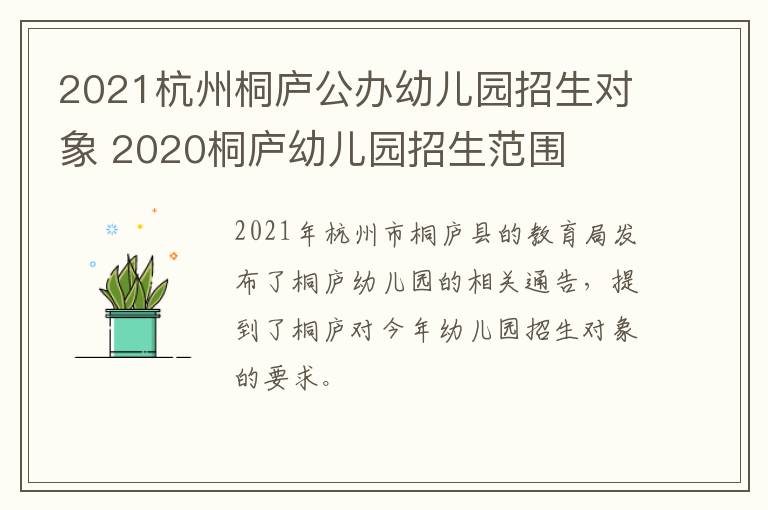 2021杭州桐庐公办幼儿园招生对象 2020桐庐幼儿园招生范围

2021年杭州市桐庐县的教育局发布了桐庐幼儿园的相关通告，提到了桐庐对今年幼儿园招生对象的要求。